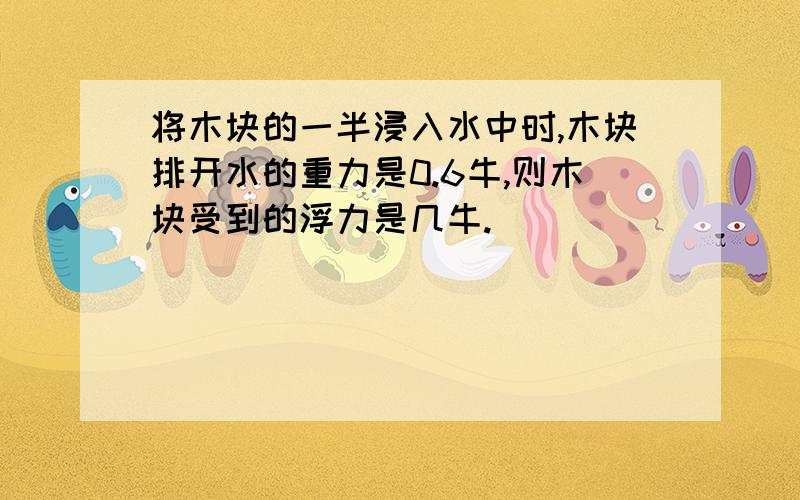 将木块的一半浸入水中时,木块排开水的重力是0.6牛,则木块受到的浮力是几牛.